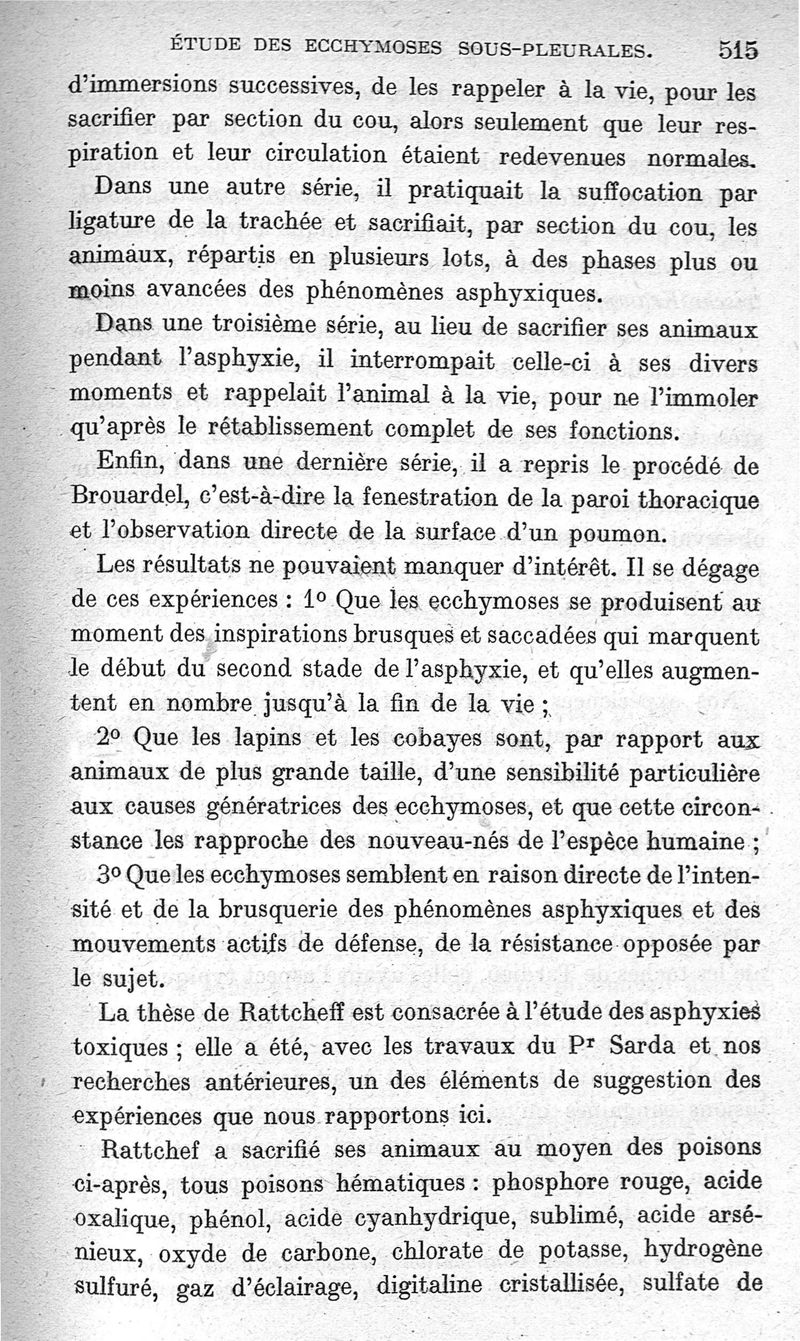 ÉTUDE DES ECCHYMOSES SOUS-PLEURALES. 515

d'immersions successives, de les rappeler à la vie, pour les sacrifier par section du cou, alors seulement que leur respiration et leur circulation étaient redevenues normales.

Dans une autre série, il pratiquait la suffocation par ligature de la trachée et sacrifiait, par section du cou, les animaux, répartis en plusieurs lots, à des phases plus ou moins avancées des phénomènes asphyxiques.

Dans une troisième série, au lieu de sacrifier ses animaux pendant l'asphyxie, il interrompait celle-ci à ses divers moments et rappelait l'animal à la vie, pour ne l'immoler qu'après le rétablissement complet de ses fonctions.

Enfin, dans une dernière série, il a repris le procédé de Brouardel, c'est-à-dire la fenestration de la paroi thoracique et l'observation directe de la surface d'un poumon.

Les résultats ne pouvaient manquer d'intérêt. Il se dégage de ces expériences : 1° Que les ecchymoses se produisent au moment des inspirations brusques et saccadées qui marquent le début du second stade de l'asphyxie, et qu'elles augmentent en nombre jusqu'à la fin de la vie ;

2° Que les lapins et les cobayes sont, par rapport aux animaux de plus grande taille, d'une sensibilité particulière aux causes génératrices des ecchymoses, et que cette circonstance les rapproche des nouveau-nés de l'espèce humaine ;

3° Que les ecchymoses semblent en raison directe de l'intensité et de la brusquerie des phénomènes asphyxiques et des mouvements actifs de défense, de la résistance opposée par le sujet.

La thèse de Rattcheff est consacrée à l'étude des asphyxies toxiques ; elle a été, avec les travaux du Pr Sarda et nos recherches antérieures, un des éléments de suggestion des expériences que nous rapportons ici.

Rattchef a sacrifié ses animaux au moyen des poisons ci-après, tous poisons hématiques : phosphore rouge, acide oxalique, phénol, acide cyanhydrique, sublimé, acide arsénieux, oxyde de carbone, chlorate de potasse, hydrogène sulfuré, gaz d'éclairage, digitaline cristallisée, sulfate de